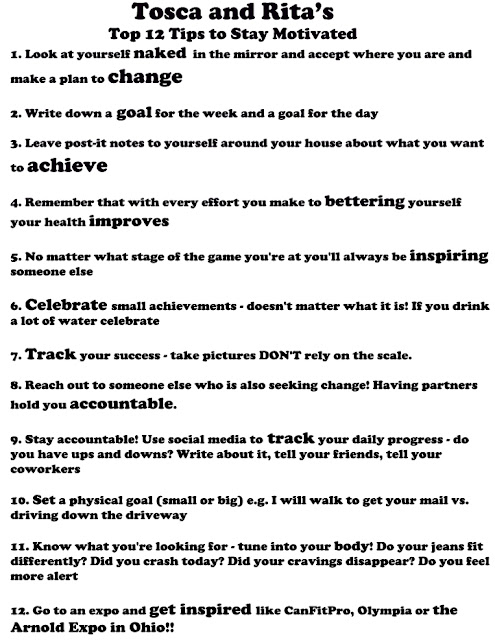 Tosca and Rita's
Top 12 Tips to Stay Motivated

1. Look at yourself naked in the mirror and accept where you are and make a plan to change

2. Write down a goal for the week and a goal for the day

3. Leave post-it notes to yourself around your house about what you want to achieve

4. Remember that with every effort you make to bettering yourself your health improves

5. No matter what stage of the game you're at you'll always be inspiring someone else

6. Celebrate small achievements - doesn't matter what it is! If you drink a lot of water celebrate

7. Track your success - take pictures DON'T rely on the scale.

8. Reach out to someone else who is also seeking change! Having partners hold you accountable.

9. Stay accountable! Use social media to track your daily progress - do you have ups and downs? Write about it, tell your friends, tell your coworkers

10. Set a physical goal (small or big) e.g. I will walk to get your mail vs. driving down the driveway

11. Know what you're looking for - tune into your body! Do your jeans fit differently? Did you crash today? Did your cravings disappear? Do you feel more alert

12. Go to an expo and get inspired like CanFitPro, Olympia or the Arnold Expo in Ohio!!